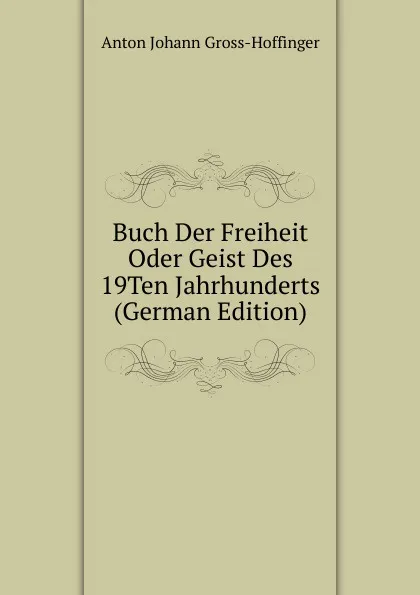 Anton Johann Gross-Hoffinger

Buch Der Freiheit Oder Geist Des 19Ten Jahrhunderts (German Edition)